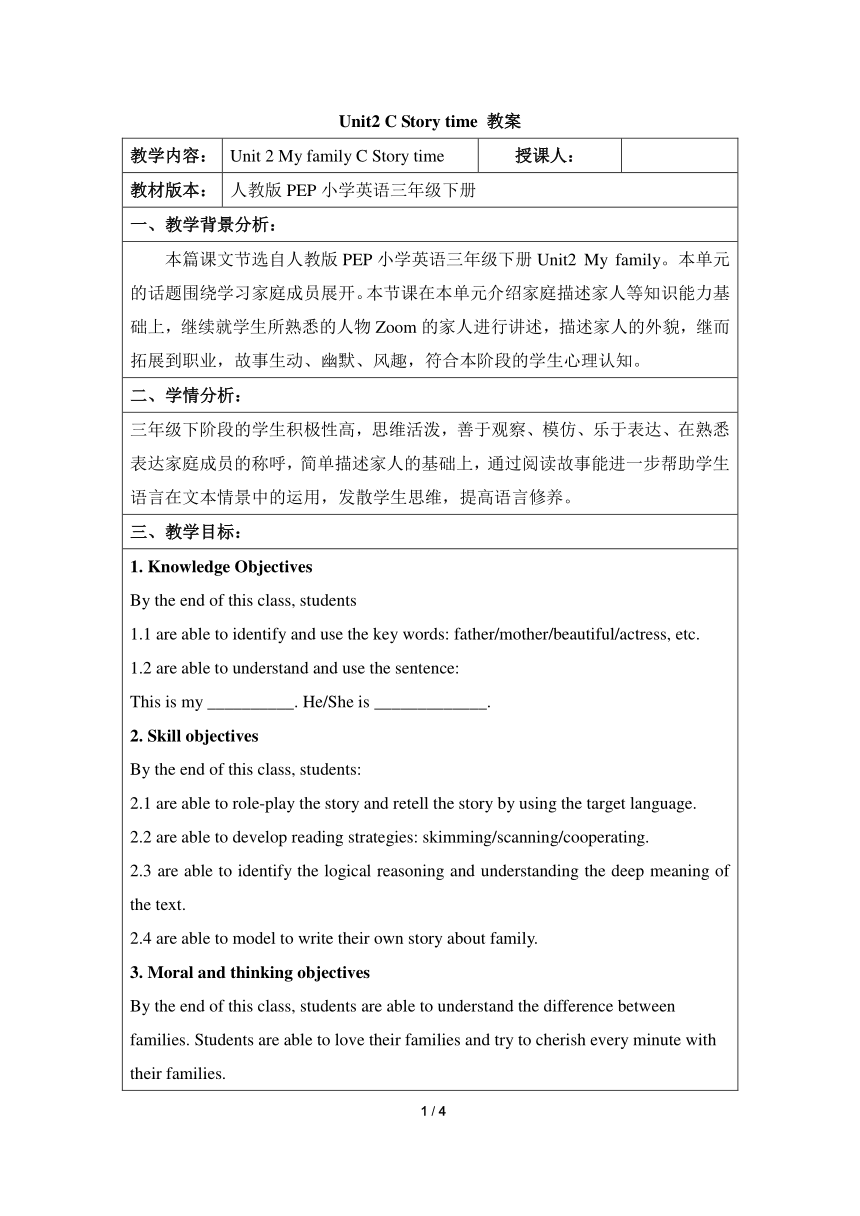 Unit2 C Story time 教案

| 教学内容： | Unit 2 My family C Story time | 授课人： | |
|---|---|---|---|
| 教材版本： | 人教版 PEP 小学英语三年级下册 | | |

一、教学背景分析：

本篇课文节选自人教版 PEP 小学英语三年级下册 Unit2 My family。本单元的话题围绕学习家庭成员展开。本节课在本单元介绍家庭描述家人等知识能力基础上，继续就学生所熟悉的人物 Zoom 的家人进行讲述，描述家人的外貌，继而拓展到职业，故事生动、幽默、风趣，符合本阶段的学生心理认知。

二、学情分析：

三年级下阶段的学生积极性高，思维活泼，善于观察、模仿、乐于表达、在熟悉表达家庭成员的称呼，简单描述家人的基础上，通过阅读故事能进一步帮助学生语言在文本情景中的运用，发散学生思维，提高语言修养。

三、教学目标：

1. Knowledge Objectives

By the end of this class, students

1.1 are able to identify and use the key words: father/mother/beautiful/actress, etc.

1.2 are able to understand and use the sentence:

This is my __________. He/She is _____________.

2. Skill objectives

By the end of this class, students:

2.1 are able to role-play the story and retell the story by using the target language.

2.2 are able to develop reading strategies: skimming/scanning/cooperating.

2.3 are able to identify the logical reasoning and understanding the deep meaning of the text.

2.4 are able to model to write their own story about family.

3. Moral and thinking objectives

By the end of this class, students are able to understand the difference between families. Students are able to love their families and try to cherish every minute with their families.

1 / 4